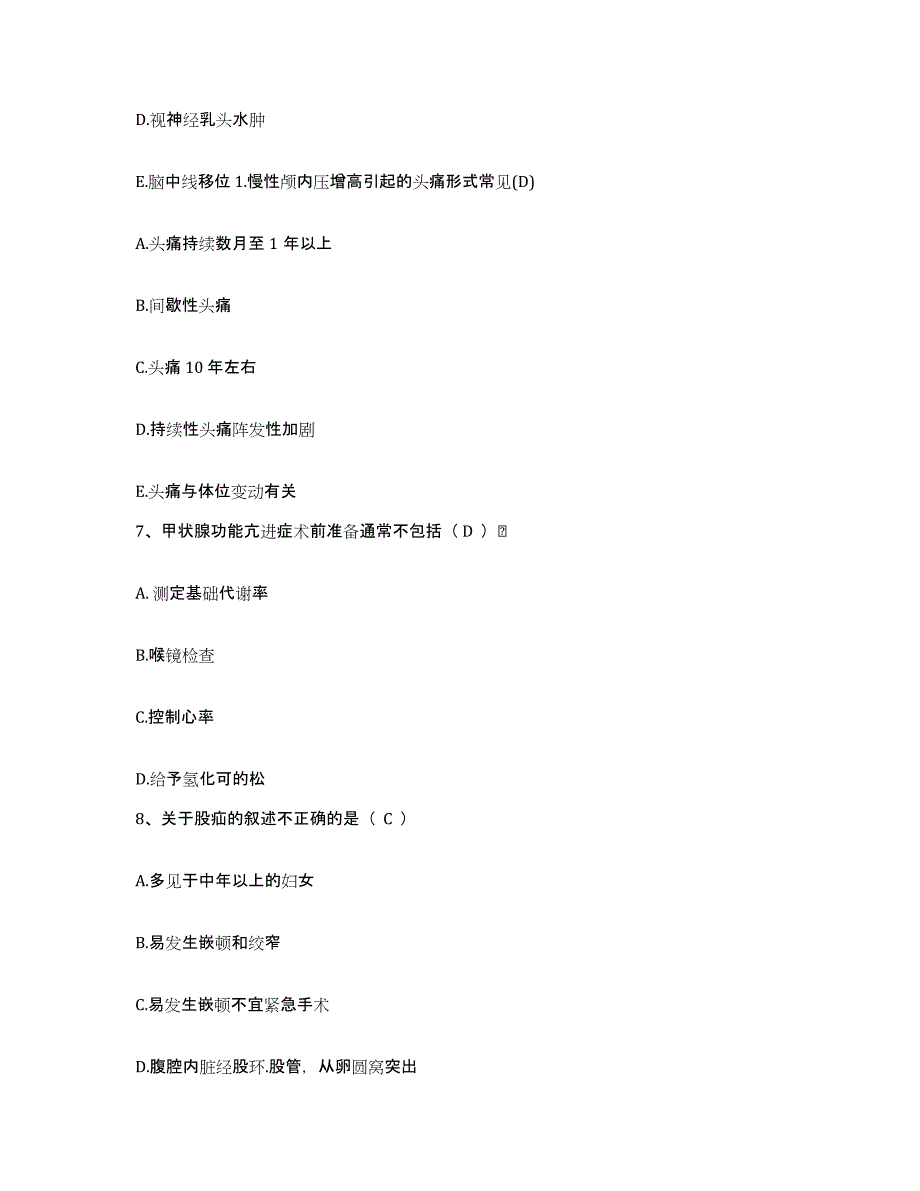 D.视神经乳头水肿

E.脑中线移位 1.慢性颅内压增高引起的头痛形式常见(D)

A.头痛持续数月至 1 年以上

B.间歇性头痛

C.头痛 10 年左右

D.持续性头痛阵发性加剧

E.头痛与体位变动有关

7、甲状腺功能亢进症术前准备通常不包括（ D ）

A. 测定基础代谢率

B.喉镜检查

C.控制心率

D.给予氢化可的松

8、关于股疝的叙述不正确的是（ C ）

A.多见于中年以上的妇女

B.易发生嵌顿和绞窄

C.易发生嵌顿不宜紧急手术

D.腹腔内脏经股环.股管，从卵圆窝突出